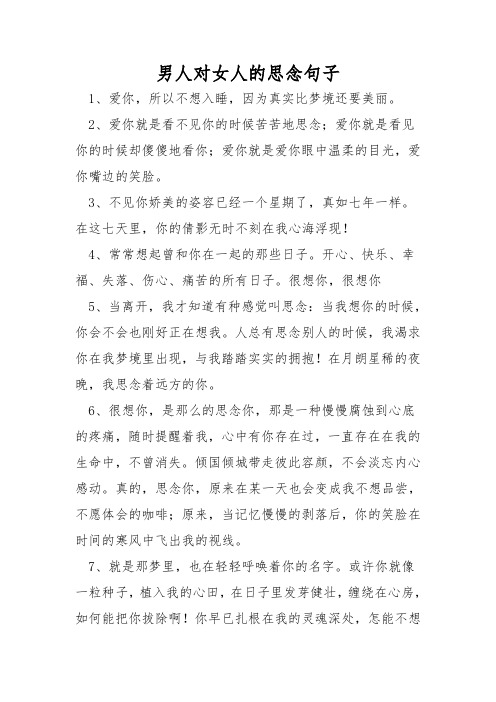 男人对女人的思念句子

1、爱你，所以不想入睡，因为真实比梦境还要美丽。

2、爱你就是看不见你的时候苦苦地思念；爱你就是看见你的时候却傻傻地看你；爱你就是爱你眼中温柔的目光，爱你嘴边的笑脸。

3、不见你娇美的姿容已经一个星期了，真如七年一样。在这七天里，你的倩影无时不刻在我心海浮现！

4、常常想起曾和你在一起的那些日子。开心、快乐、幸福、失落、伤心、痛苦的所有日子。很想你，很想你

5、当离开，我才知道有种感觉叫思念：当我想你的时候，你会不会也刚好正在想我。人总有思念别人的时候，我渴求你在我梦境里出现，与我踏踏实实的拥抱！在月朗星稀的夜晚，我思念着远方的你。

6、很想你，是那么的思念你，那是一种慢慢腐蚀到心底的疼痛，随时提醒着我，心中有你存在过，一直存在在我的生命中，不曾消失。倾国倾城带走彼此容颜，不会淡忘内心感动。真的，思念你，原来在某一天也会变成我不想品尝，不愿体会的咖啡；原来，当记忆慢慢的剥落后，你的笑脸在时间的寒风中飞出我的视线。

7、就是那梦里，也在轻轻呼唤着你的名字。或许你就像一粒种子，植入我的心田，在日子里发芽健壮，缠绕在心房，如何能把你拔除啊！你早已扎根在我的灵魂深处，怎能不想